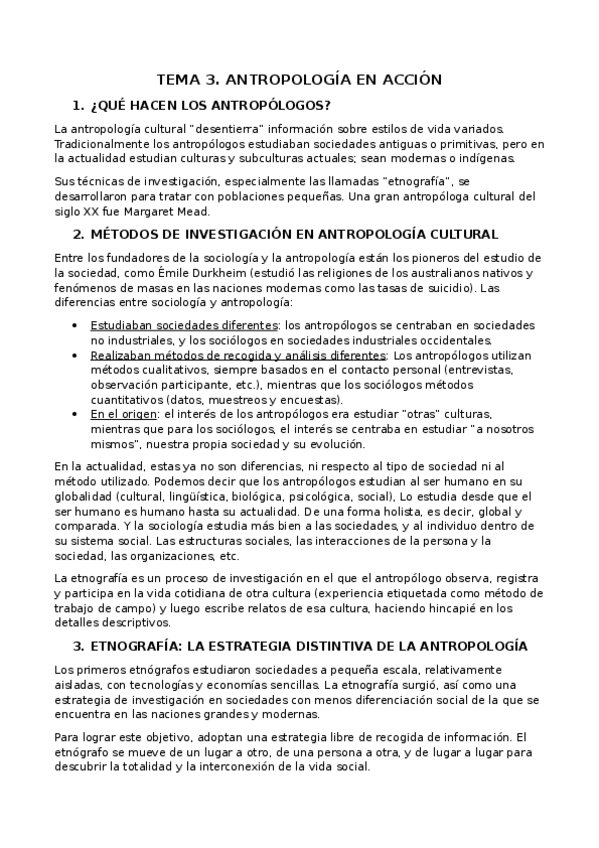 TEMA 3. ANTROPOLOGÍA EN ACCIÓN

1. ¿QUÉ HACEN LOS ANTROPÓLOGOS?

La antropología cultural "desentierra" información sobre estilos de vida variados. Tradicionalmente los antropólogos estudiaban sociedades antiguas o primitivas, pero en la actualidad estudian culturas y subculturas actuales; sean modernas o indígenas.

Sus técnicas de investigación, especialmente las llamadas "etnografía", se desarrollaron para tratar con poblaciones pequeñas. Una gran antropóloga cultural del siglo XX fue Margaret Mead.

2. MÉTODOS DE INVESTIGACIÓN EN ANTROPOLOGÍA CULTURAL

Entre los fundadores de la sociología y la antropología están los pioneros del estudio de la sociedad, como Émile Durkheim (estudió las religiones de los australianos nativos y fenómenos de masas en las naciones modernas como las tasas de suicidio). Las diferencias entre sociología y antropología:

• Estudiaban sociedades diferentes: los antropólogos se centraban en sociedades no industriales, y los sociólogos en sociedades industriales occidentales.
• Realizaban métodos de recogida y análisis diferentes: Los antropólogos utilizan métodos cualitativos, siempre basados en el contacto personal (entrevistas, observación participante, etc.), mientras que los sociólogos métodos cuantitativos (datos, muestreos y encuestas).
• En el origen: el interés de los antropólogos era estudiar "otras" culturas, mientras que para los sociólogos, el interés se centraba en estudiar "a nosotros mismos", nuestra propia sociedad y su evolución.

En la actualidad, estas ya no son diferencias, ni respecto al tipo de sociedad ni al método utilizado. Podemos decir que los antropólogos estudian al ser humano en su globalidad (cultural, lingüística, biológica, psicológica, social), Lo estudia desde que el ser humano es humano hasta su actualidad. De una forma holista, es decir, global y comparada. Y la sociología estudia más bien a las sociedades, y al individuo dentro de su sistema social. Las estructuras sociales, las interacciones de la persona y la sociedad, las organizaciones, etc.

La etnografía es un proceso de investigación en el que el antropólogo observa, registra y participa en la vida cotidiana de otra cultura (experiencia etiquetada como método de trabajo de campo) y luego escribe relatos de esa cultura, haciendo hincapié en los detalles descriptivos.

3. ETNOGRAFÍA: LA ESTRATEGIA DISTINTIVA DE LA ANTROPOLOGÍA

Los primeros etnógrafos estudiaron sociedades a pequeña escala, relativamente aisladas, con tecnologías y economías sencillas. La etnografía surgió, así como una estrategia de investigación en sociedades con menos diferenciación social de la que se encuentra en las naciones grandes y modernas.

Para lograr este objetivo, adoptan una estrategia libre de recogida de información. El etnógrafo se mueve de un lugar a otro, de una persona a otra, y de lugar a lugar para descubrir la totalidad y la interconexión de la vida social.